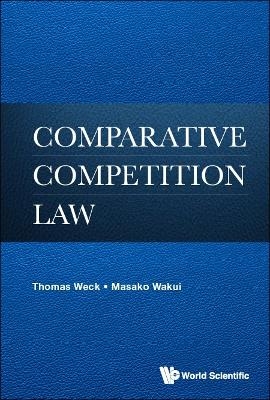 COMPARATIVE
COMPETITION
LAW

Thomas Weck ▪ Masako Wakui

World Scientific